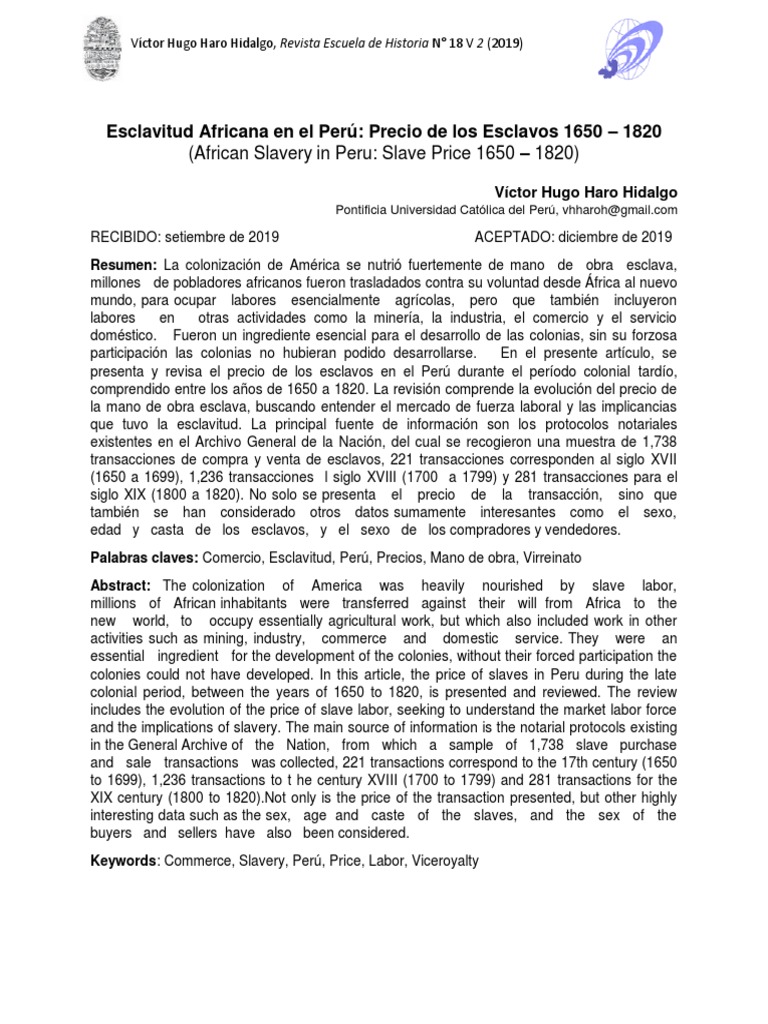 Víctor Hugo Haro Hidalgo, Revista Escuela de Historia N° 18 V 2 (2019)

Esclavitud Africana en el Perú: Precio de los Esclavos 1650 – 1820
(African Slavery in Peru: Slave Price 1650 – 1820)

Víctor Hugo Haro Hidalgo
Pontificia Universidad Católica del Perú, vhharoh@gmail.com

RECIBIDO: setiembre de 2019

ACEPTADO: diciembre de 2019

Resumen: La colonización de América se nutrió fuertemente de mano de obra esclava, millones de pobladores africanos fueron trasladados contra su voluntad desde África al nuevo mundo, para ocupar labores esencialmente agrícolas, pero que también incluyeron labores en otras actividades como la minería, la industria, el comercio y el servicio doméstico. Fueron un ingrediente esencial para el desarrollo de las colonias, sin su forzosa participación las colonias no hubieran podido desarrollarse. En el presente artículo, se presenta y revisa el precio de los esclavos en el Perú durante el período colonial tardío, comprendido entre los años de 1650 a 1820. La revisión comprende la evolución del precio de la mano de obra esclava, buscando entender el mercado de fuerza laboral y las implicancias que tuvo la esclavitud. La principal fuente de información son los protocolos notariales existentes en el Archivo General de la Nación, del cual se recogieron una muestra de 1,738 transacciones de compra y venta de esclavos, 221 transacciones corresponden al siglo XVII (1650 a 1699), 1,236 transacciones l siglo XVIII (1700 a 1799) y 281 transacciones para el siglo XIX (1800 a 1820). No solo se presenta el precio de la transacción, sino que también se han considerado otros datos sumamente interesantes como el sexo, edad y casta de los esclavos, y el sexo de los compradores y vendedores.

Palabras claves: Comercio, Esclavitud, Perú, Precios, Mano de obra, Virreinato

Abstract: The colonization of America was heavily nourished by slave labor, millions of African inhabitants were transferred against their will from Africa to the new world, to occupy essentially agricultural work, but which also included work in other activities such as mining, industry, commerce and domestic service. They were an essential ingredient for the development of the colonies, without their forced participation the colonies could not have developed. In this article, the price of slaves in Peru during the late colonial period, between the years of 1650 to 1820, is presented and reviewed. The review includes the evolution of the price of slave labor, seeking to understand the market labor force and the implications of slavery. The main source of information is the notarial protocols existing in the General Archive of the Nation, from which a sample of 1,738 slave purchase and sale transactions was collected, 221 transactions correspond to the 17th century (1650 to 1699), 1,236 transactions to t he century XVIII (1700 to 1799) and 281 transactions for the XIX century (1800 to 1820).Not only is the price of the transaction presented, but other highly interesting data such as the sex, age and caste of the slaves, and the sex of the buyers and sellers have also been considered.

Keywords: Commerce, Slavery, Perú, Price, Labor, Viceroyalty